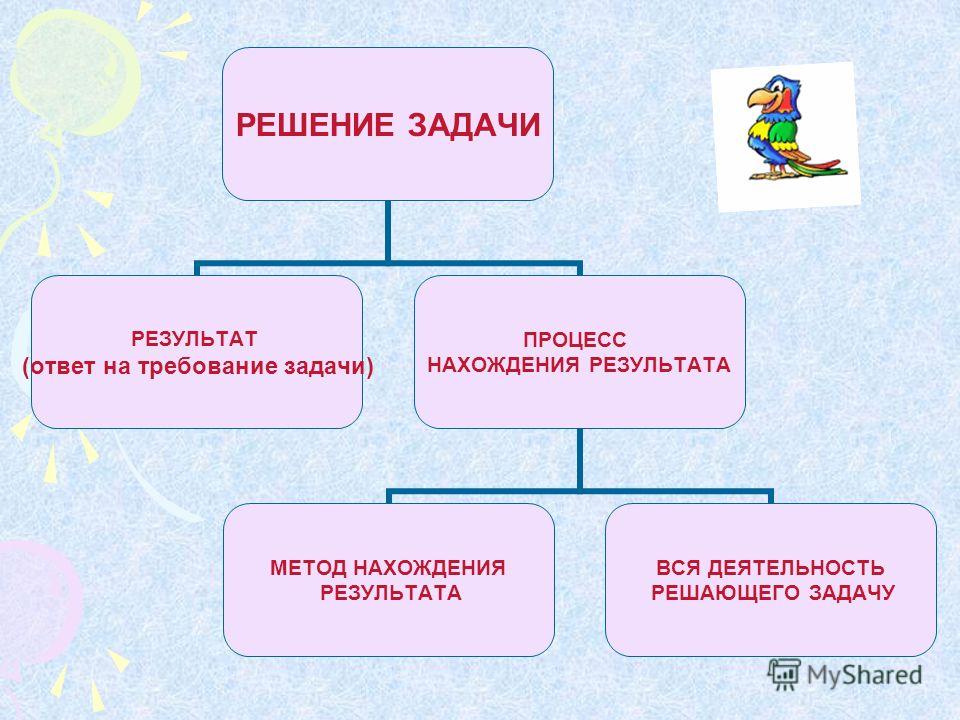 РЕШЕНИЕ ЗАДАЧИ

РЕЗУЛЬТАТ
(ответ на требование задачи)

ПРОЦЕСС
НАХОЖДЕНИЯ РЕЗУЛЬТАТА

МЕТОД НАХОЖДЕНИЯ
РЕЗУЛЬТАТА

ВСЯ ДЕЯТЕЛЬНОСТЬ
РЕШАЮЩЕГО ЗАДАЧУ

MyShared